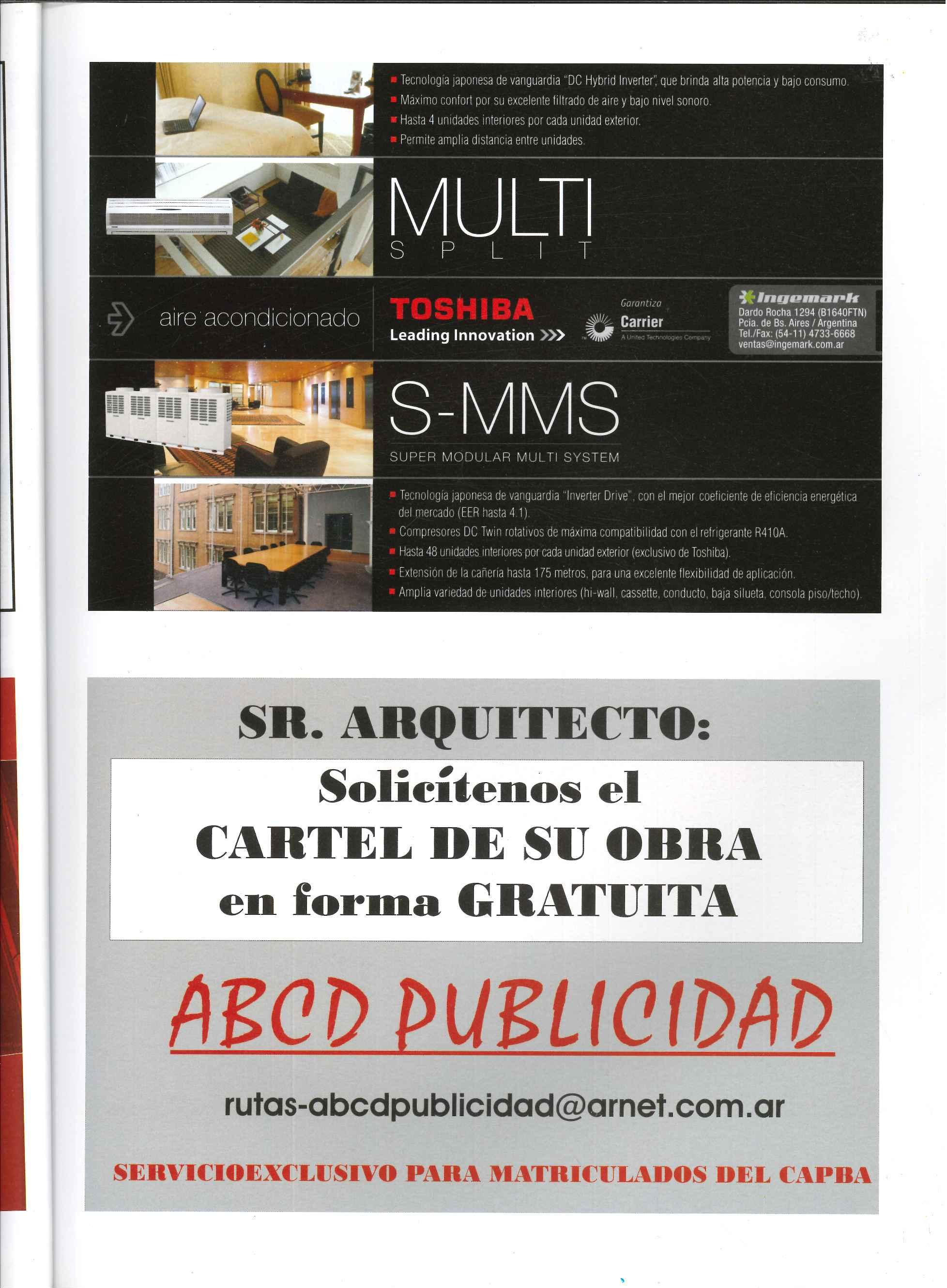 Tecnología japonesa de vanguardia "DC Hybrid Inverter", que brinda alta potencia y bajo consumo.
Máximo confort por su excelente filtrado de aire y bajo nivel sonoro.
Hasta 4 unidades interiores por cada unidad exterior.
Permite amplia distancia entre unidades.

MULTI
SPLIT

aire acondicionado

TOSHIBA
Leading Innovation >>>

Garantiza
Carrier
A United Technologies Company

Ingemark
Dardo Rocha 1294 (B1640FTN)
Pcia. de Bs. Aires / Argentina
Tel./Fax: (54-11) 4733-6668
ventas@ingemark.com.ar

S-MMS
SUPER MODULAR MULTI SYSTEM

Tecnología japonesa de vanguardia "Inverter Drive", con el mejor coeficiente de eficiencia energética del mercado (EER hasta 4.1).
Compresores DC Twin rotativos de máxima compatibilidad con el refrigerante R410A.
Hasta 48 unidades interiores por cada unidad exterior (exclusivo de Toshiba).
Extensión de la cañería hasta 175 metros, para una excelente flexibilidad de aplicación.
Amplia variedad de unidades interiores (hi-wall, cassette, conducto, baja silueta, consola piso/techo).

SR. ARQUITECTO:

Solicítenos el
CARTEL DE SU OBRA
en forma GRATUITA

ABCD PUBLICIDAD

rutas-abcdpublicidad@arnet.com.ar

SERVICIOEXCLUSIVO PARA MATRICULADOS DEL CAPBA